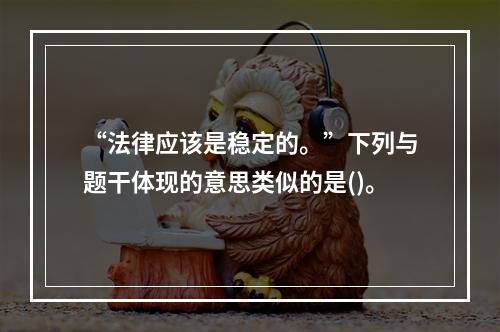 “法律应该是稳定的。”下列与题干体现的意思类似的是()。